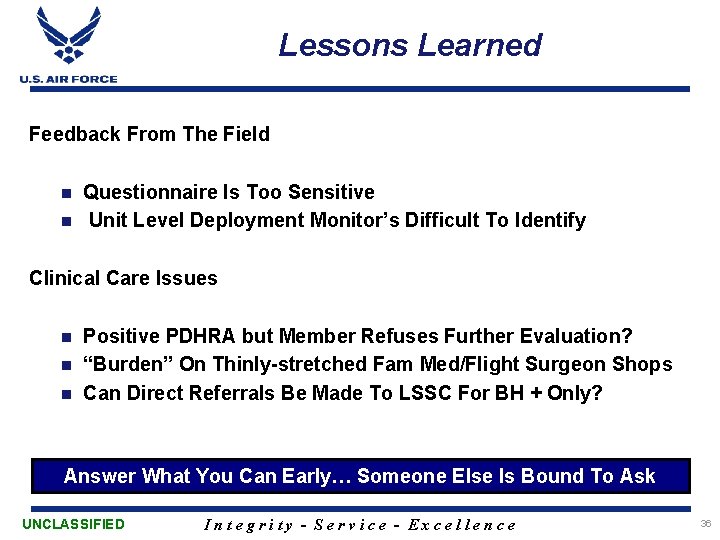 U.S. AIR FORCE

Lessons Learned

Feedback From The Field

- Questionnaire Is Too Sensitive
- Unit Level Deployment Monitor's Difficult To Identify

Clinical Care Issues

- Positive PDHRA but Member Refuses Further Evaluation?
- "Burden" On Thinly-stretched Fam Med/Flight Surgeon Shops
- Can Direct Referrals Be Made To LSSC For BH + Only?

Answer What You Can Early… Someone Else Is Bound To Ask

UNCLASSIFIED

Integrity - Service - Excellence

36